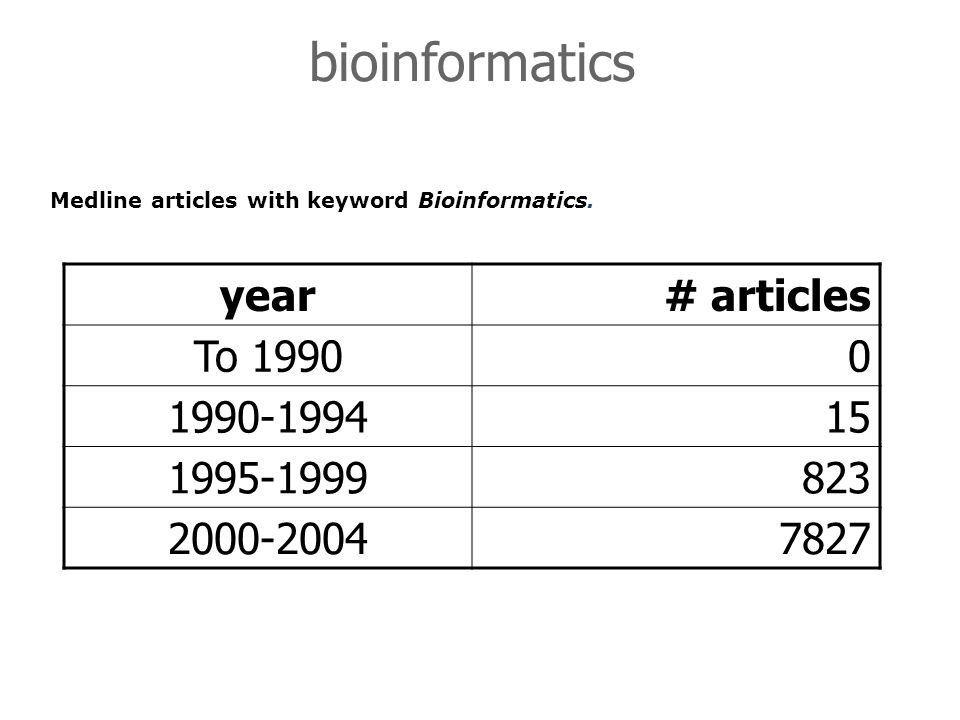 bioinformatics

Medline articles with keyword Bioinformatics.

| year | # articles |
|---|---|
| To 1990 | 0 |
| 1990-1994 | 15 |
| 1995-1999 | 823 |
| 2000-2004 | 7827 |